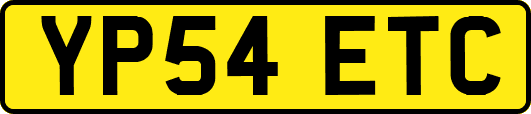 YP54 ETC